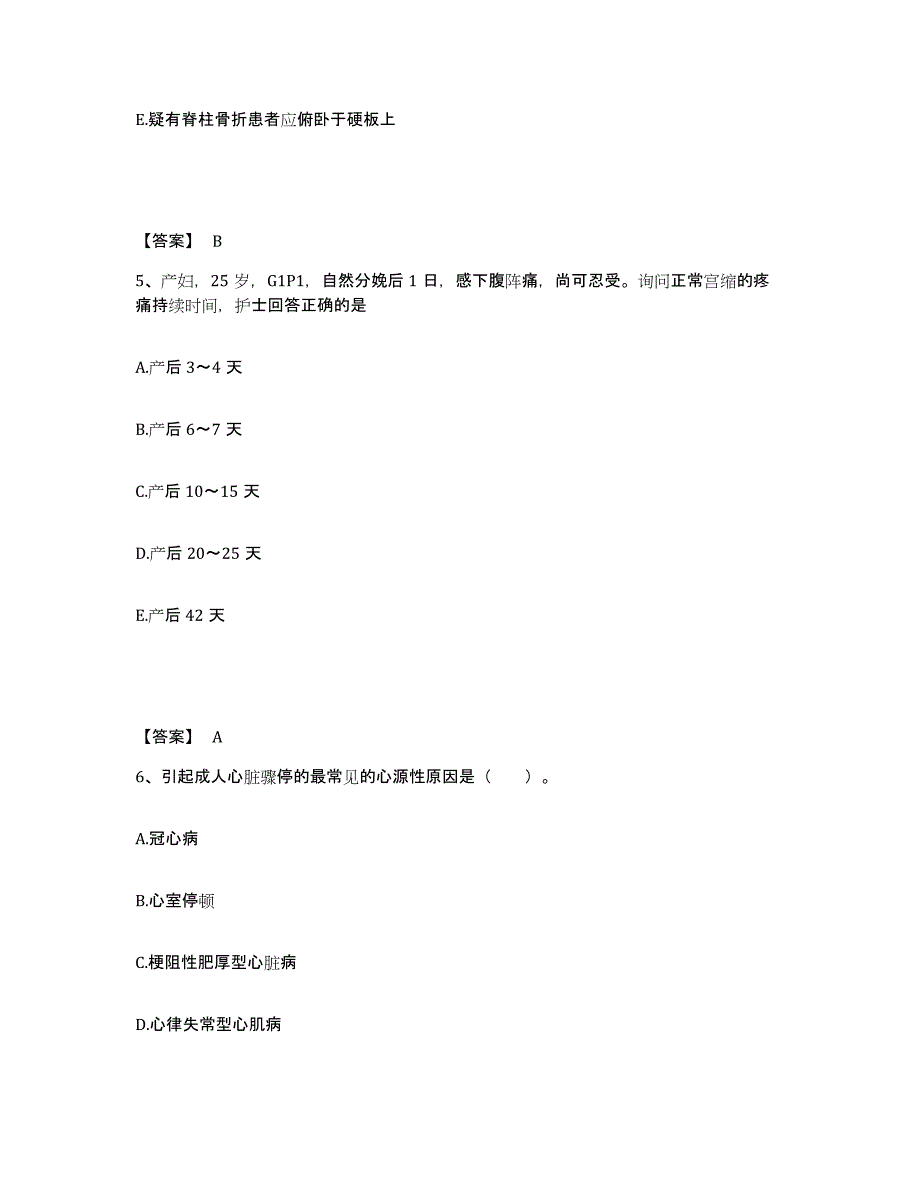 E.疑有脊柱骨折患者应俯卧于硬板上

【答案】 B

5、产妇，25 岁，G1P1，自然分娩后 1 日，感下腹阵痛，尚可忍受。询问正常宫缩的疼痛持续时间，护士回答正确的是

A.产后 3～4 天

B.产后 6～7 天

C.产后 10～15 天

D.产后 20～25 天

E.产后 42 天

【答案】 A

6、引起成人心脏骤停的最常见的心源性原因是（ ）。

A.冠心病

B.心室停顿

C.梗阻性肥厚型心脏病

D.心律失常型心肌病